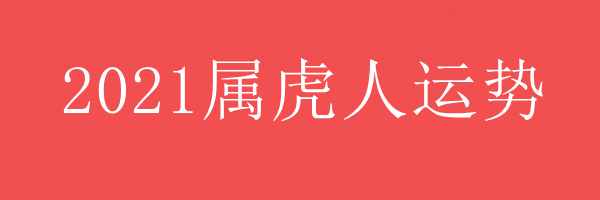 2021属虎人运势